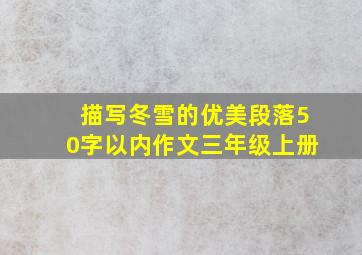 描写冬雪的优美段落50字以内作文三年级上册